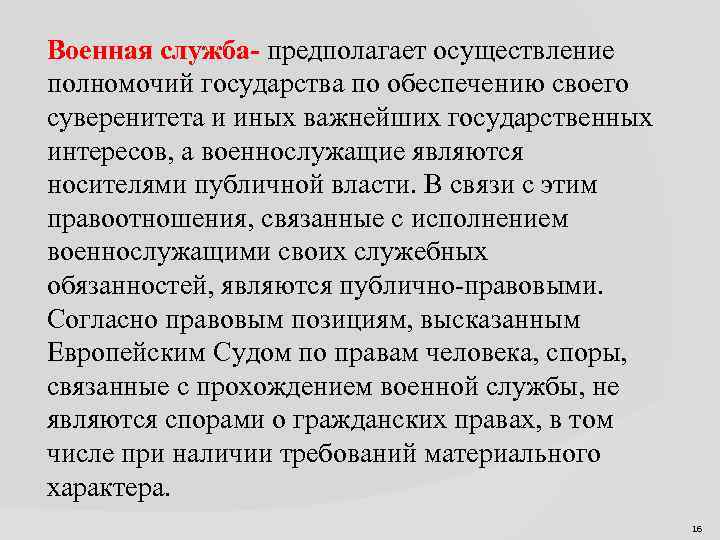 Военная служба- предполагает осуществление полномочий государства по обеспечению своего суверенитета и иных важнейших государственных интересов, а военнослужащие являются носителями публичной власти. В связи с этим правоотношения, связанные с исполнением военнослужащими своих служебных обязанностей, являются публично-правовыми. Согласно правовым позициям, высказанным Европейским Судом по правам человека, споры, связанные с прохождением военной службы, не являются спорами о гражданских правах, в том числе при наличии требований материального характера.

16